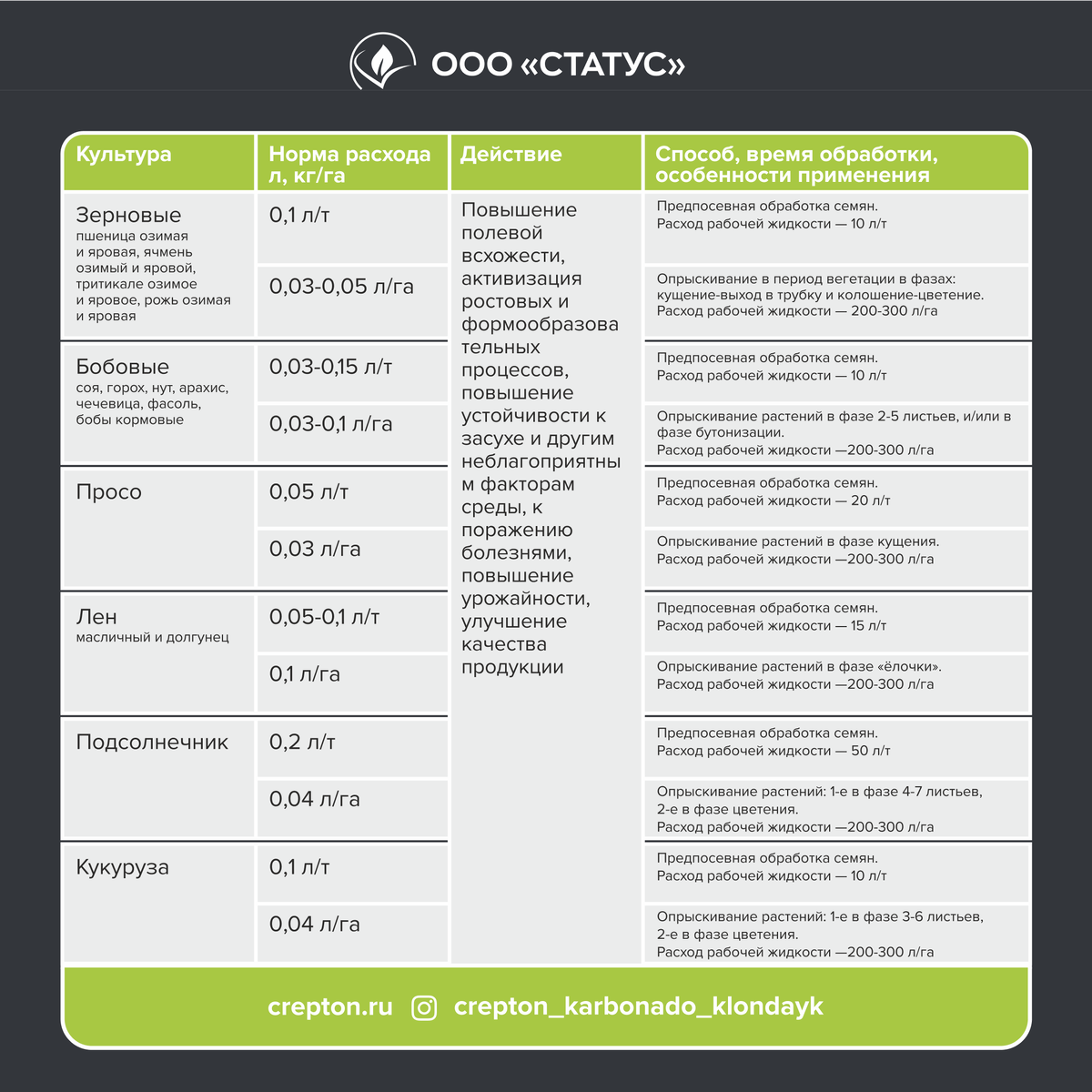 ООО «СТАТУС»

| Культура | Норма расхода л, кг/га | Действие | Способ, время обработки, особенности применения |
|---|---|---|---|
| Зерновые пшеница озимая и яровая, ячмень озимый и яровой, тритикале озимое и яровое, рожь озимая и яровая | 0,1 л/т | Повышение полевой всхожести, активизация ростовых и формообразовательных процессов, повышение устойчивости к засухе и другим неблагоприятным факторам среды, к поражению болезнями, повышение урожайности, улучшение качества продукции | Предпосевная обработка семян. Расход рабочей жидкости — 10 л/т |
| | 0,03-0,05 л/га | | Опрыскивание в период вегетации в фазах: кущение-выход в трубку и колошение-цветение. Расход рабочей жидкости — 200-300 л/га |
| Бобовые соя, горох, нут, арахис, чечевица, фасоль, бобы кормовые | 0,03-0,15 л/т | | Предпосевная обработка семян. Расход рабочей жидкости — 10 л/т |
| | 0,03-0,1 л/га | | Опрыскивание растений в фазе 2-5 листьев, и/или в фазе бутонизации. Расход рабочей жидкости —200-300 л/га |
| Просо | 0,05 л/т | | Предпосевная обработка семян. Расход рабочей жидкости — 20 л/т |
| | 0,03 л/га | | Опрыскивание растений в фазе кущения. Расход рабочей жидкости —200-300 л/га |
| Лен масличный и долгунец | 0,05-0,1 л/т | | Предпосевная обработка семян. Расход рабочей жидкости — 15 л/т |
| | 0,1 л/га | | Опрыскивание растений в фазе «ёлочки». Расход рабочей жидкости —200-300 л/га |
| Подсолнечник | 0,2 л/т | | Предпосевная обработка семян. Расход рабочей жидкости — 50 л/т |
| | 0,04 л/га | | Опрыскивание растений: 1-е в фазе 4-7 листьев, 2-е в фазе цветения. Расход рабочей жидкости —200-300 л/га |
| Кукуруза | 0,1 л/т | | Предпосевная обработка семян. Расход рабочей жидкости — 10 л/т |
| | 0,04 л/га | | Опрыскивание растений: 1-е в фазе 3-6 листьев, 2-е в фазе цветения. Расход рабочей жидкости —200-300 л/га |

crepton.ru crepton_karbonado_klondayk